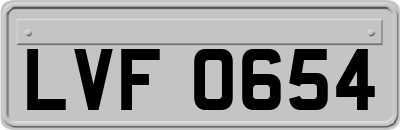 LVF 0654